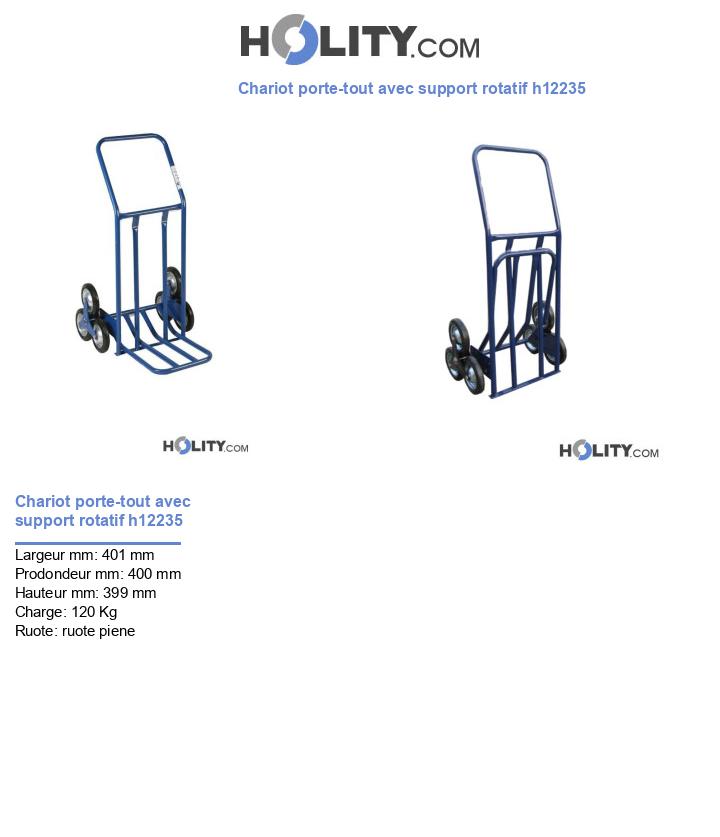 HOLITY.COM

Chariot porte-tout avec support rotatif h12235

HOLITY.COM

HOLITY.COM

Chariot porte-tout avec support rotatif h12235

Largeur mm: 401 mm
Prodondeur mm: 400 mm
Hauteur mm: 399 mm
Charge: 120 Kg
Ruote: ruote piene